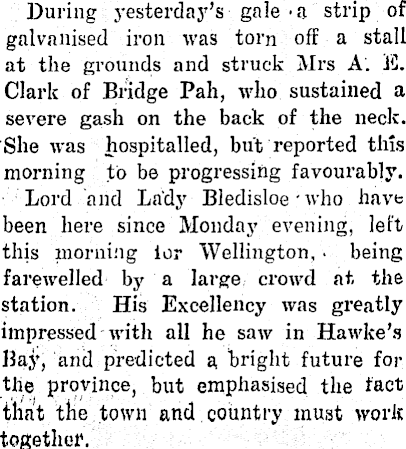 During yesterday's gale a strip of galvanised iron was torn off a stall at the grounds and struck Mrs A. E. Clark of Bridge Pah, who sustained a severe gash on the back of the neck. She was hospitalled, but reported this morning to be progressing favourably.

Lord and Lady Bledisloe who have been here since Monday evening, left this morning for Wellington, being farewelled by a large crowd at the station. His Excellency was greatly impressed with all he saw in Hawke's Bay, and predicted a bright future for the province, but emphasised the fact that the town and country must work together.